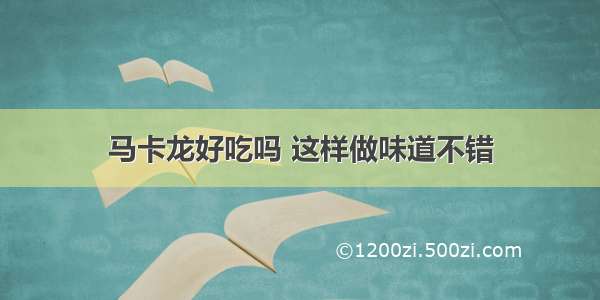 马卡龙好吃吗 这样做味道不错

©1200zi.500zi.com